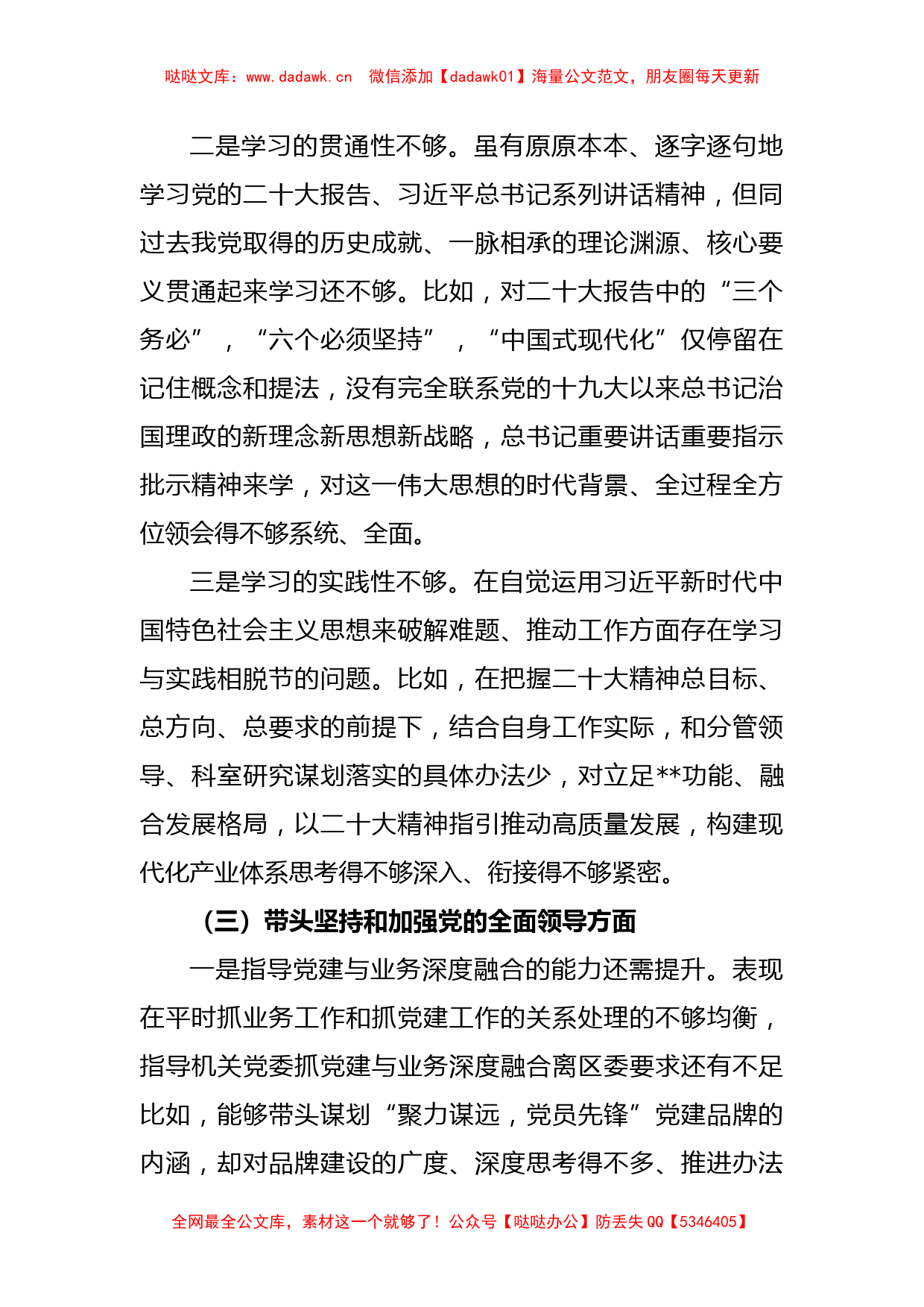 哒哒文库：www.dadawk.cn 微信添加【dadawk01】海量公文范文，朋友圈每天更新

二是学习的贯通性不够。虽有原原本本、逐字逐句地学习党的二十大报告、习近平总书记系列讲话精神，但同过去我党取得的历史成就、一脉相承的理论渊源、核心要义贯通起来学习还不够。比如，对二十大报告中的“三个务必”，“六个必须坚持”，“中国式现代化”仅停留在记住概念和提法，没有完全联系党的十九大以来总书记治国理政的新理念新思想新战略，总书记重要讲话重要指示批示精神来学，对这一伟大思想的时代背景、全过程全方位领会得不够系统、全面。

三是学习的实践性不够。在自觉运用习近平新时代中国特色社会主义思想来破解难题、推动工作方面存在学习与实践相脱节的问题。比如，在把握二十大精神总目标、总方向、总要求的前提下，结合自身工作实际，和分管领导、科室研究谋划落实的具体办法少，对立足**功能、融合发展格局，以二十大精神指引推动高质量发展，构建现代化产业体系思考得不够深入、衔接得不够紧密。

（三）带头坚持和加强党的全面领导方面

一是指导党建与业务深度融合的能力还需提升。表现在平时抓业务工作和抓党建工作的关系处理的不够均衡，指导机关党委抓党建与业务深度融合离区委要求还有不足比如，能够带头谋划“聚力谋远，党员先锋”党建品牌的内涵，却对品牌建设的广度、深度思考得不多、推进办法

全网最全公文库，素材这一个就够了！公众号【哒哒办公】防丢失 QQ【5346405】